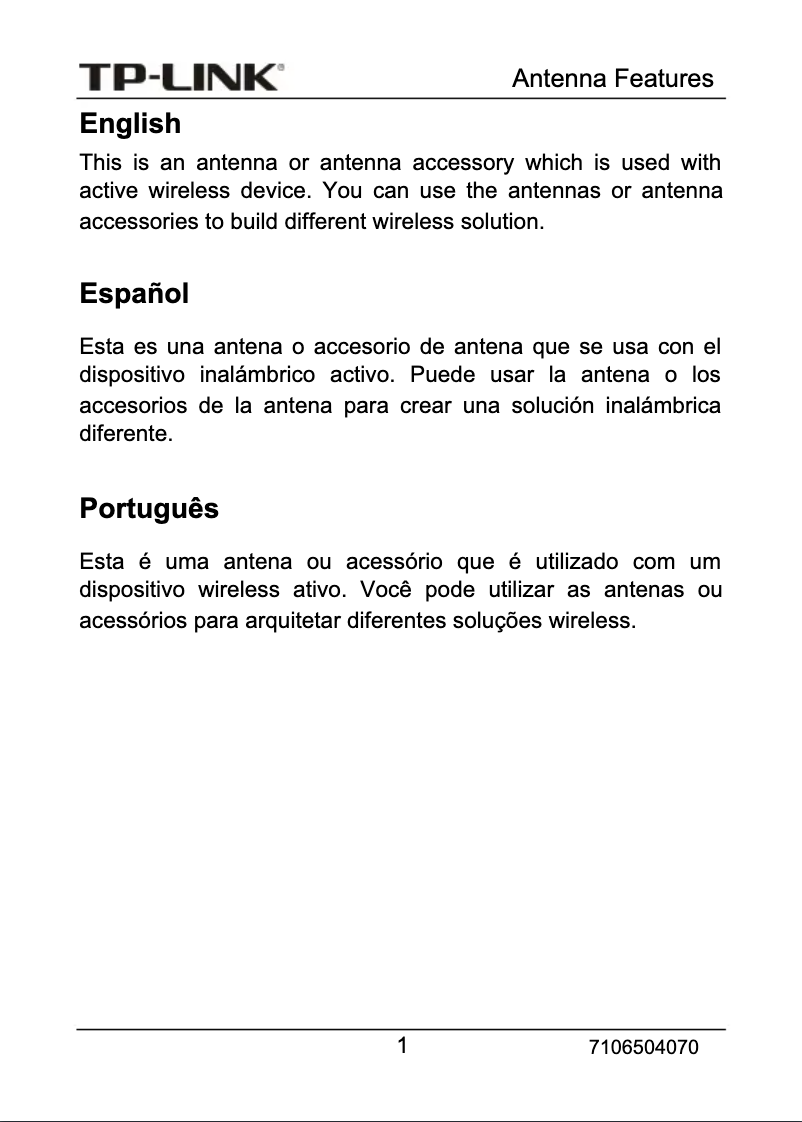 TP-LINK® Antenna Features

English

This is an antenna or antenna accessory which is used with active wireless device. You can use the antennas or antenna accessories to build different wireless solution.

Español

Esta es una antena o accesorio de antena que se usa con el dispositivo inalámbrico activo. Puede usar la antena o los accesorios de la antena para crear una solución inalámbrica diferente.

Português

Esta é uma antena ou acessório que é utilizado com um dispositivo wireless ativo. Você pode utilizar as antenas ou acessórios para arquitetar diferentes soluções wireless.

1 7106504070